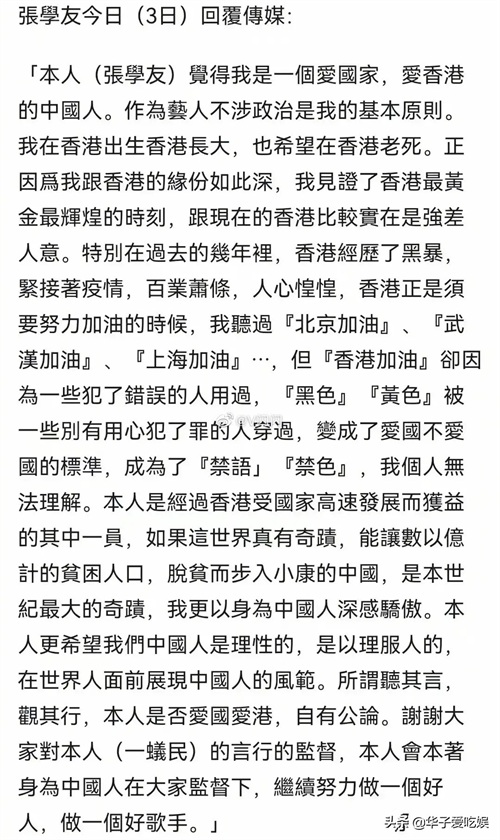 張學友今日（3日）回覆傳媒:

「本人（張學友）覺得我是一個愛國家，愛香港的中國人。作為藝人不涉政治是我的基本原則。我在香港出生香港長大，也希望在香港老死。正因爲我跟香港的緣份如此深，我見證了香港最黃金最輝煌的時刻，跟現在的香港比較實在是強差人意。特別在過去的幾年裡，香港經歷了黑暴，緊接著疫情，百業蕭條，人心惶惶，香港正是須要努力加油的時候，我聽過『北京加油』、『武漢加油』、『上海加油』…，但『香港加油』卻因為一些犯了錯誤的人用過，『黑色』『黃色』被一些別有用心犯了罪的人穿過，變成了愛國不愛國的標準，成為了『禁語」『禁色』，我個人無法理解。本人是經過香港受國家高速發展而獲益的其中一員，如果這世界真有奇蹟，能讓數以億計的貧困人口，脫貧而步入小康的中國，是本世紀最大的奇蹟，我更以身為中國人深感驕傲。本人更希望我們中國人是理性的，是以理服人的，在世界人面前展現中國人的風範。所謂聽其言，觀其行，本人是否愛國愛港，自有公論。謝謝大家對本人（一蟻民）的言行的監督，本人會本著身為中國人在大家監督下，繼續努力做一個好人，做一個好歌手。」

头条 @华子爱吃娱